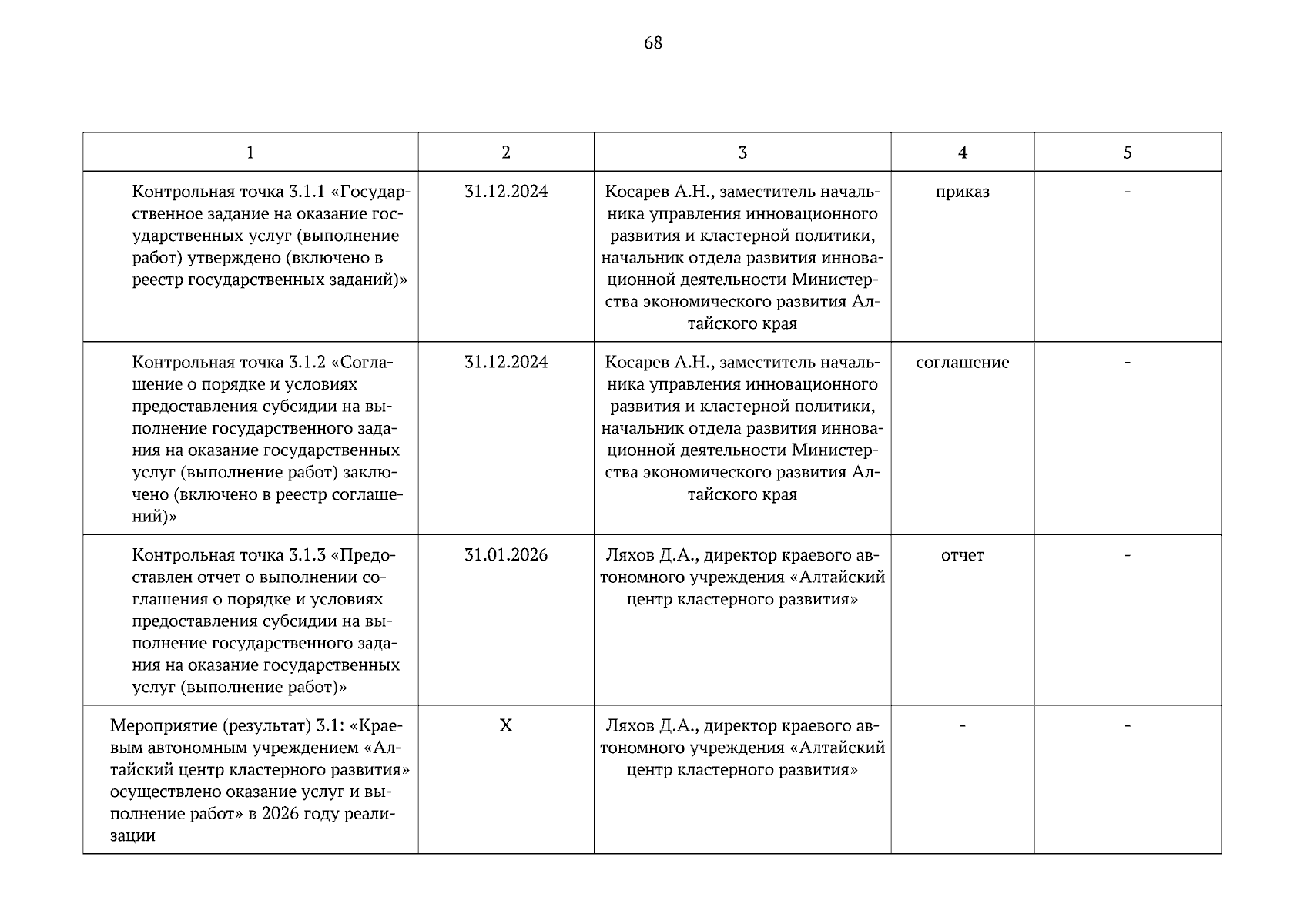 68

| 1 | 2 | 3 | 4 | 5 |
|---|---|---|---|---|
| Контрольная точка 3.1.1 «Государственное задание на оказание государственных услуг (выполнение работ) утверждено (включено в реестр государственных заданий)» | 31.12.2024 | Косарев А.Н., заместитель начальника управления инновационного развития и кластерной политики, начальник отдела развития инновационной деятельности Министерства экономического развития Алтайского края | приказ | - |
| Контрольная точка 3.1.2 «Соглашение о порядке и условиях предоставления субсидии на выполнение государственного задания на оказание государственных услуг (выполнение работ) заключено (включено в реестр соглашений)» | 31.12.2024 | Косарев А.Н., заместитель начальника управления инновационного развития и кластерной политики, начальник отдела развития инновационной деятельности Министерства экономического развития Алтайского края | соглашение | - |
| Контрольная точка 3.1.3 «Предоставлен отчет о выполнении соглашения о порядке и условиях предоставления субсидии на выполнение государственного задания на оказание государственных услуг (выполнение работ)» | 31.01.2026 | Ляхов Д.А., директор краевого автономного учреждения «Алтайский центр кластерного развития» | отчет | - |
| Мероприятие (результат) 3.1: «Краевым автономным учреждением «Алтайский центр кластерного развития» осуществлено оказание услуг и выполнение работ» в 2026 году реализации | X | Ляхов Д.А., директор краевого автономного учреждения «Алтайский центр кластерного развития» | - | - |